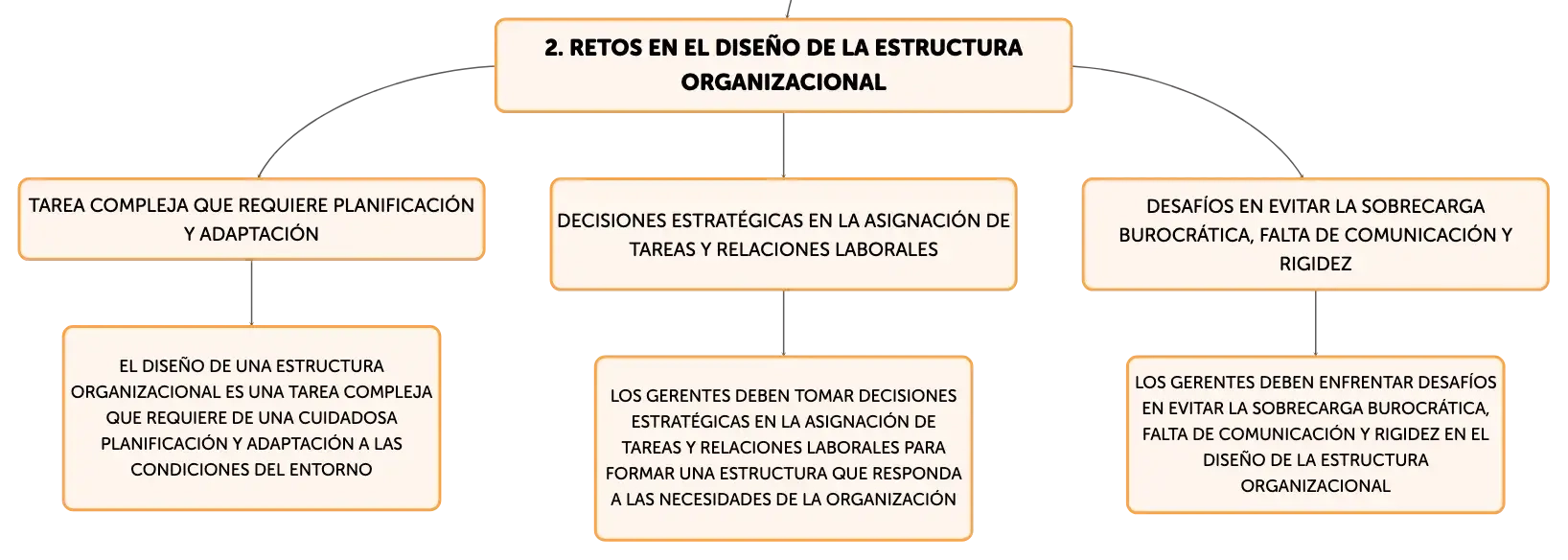 2. RETOS EN EL DISEÑO DE LA ESTRUCTURA ORGANIZACIONAL

TAREA COMPLEJA QUE REQUIERE PLANIFICACIÓN Y ADAPTACIÓN

EL DISEÑO DE UNA ESTRUCTURA ORGANIZACIONAL ES UNA TAREA COMPLEJA QUE REQUIERE DE UNA CUIDADOSA PLANIFICACIÓN Y ADAPTACIÓN A LAS CONDICIONES DEL ENTORNO

DECISIONES ESTRATÉGICAS EN LA ASIGNACIÓN DE TAREAS Y RELACIONES LABORALES

LOS GERENTES DEBEN TOMAR DECISIONES ESTRATÉGICAS EN LA ASIGNACIÓN DE TAREAS Y RELACIONES LABORALES PARA FORMAR UNA ESTRUCTURA QUE RESPONDA A LAS NECESIDADES DE LA ORGANIZACIÓN

DESAFÍOS EN EVITAR LA SOBRECARGA BUROCRÁTICA, FALTA DE COMUNICACIÓN Y RIGIDEZ

LOS GERENTES DEBEN ENFRENTAR DESAFÍOS EN EVITAR LA SOBRECARGA BUROCRÁTICA, FALTA DE COMUNICACIÓN Y RIGIDEZ EN EL DISEÑO DE LA ESTRUCTURA ORGANIZACIONAL